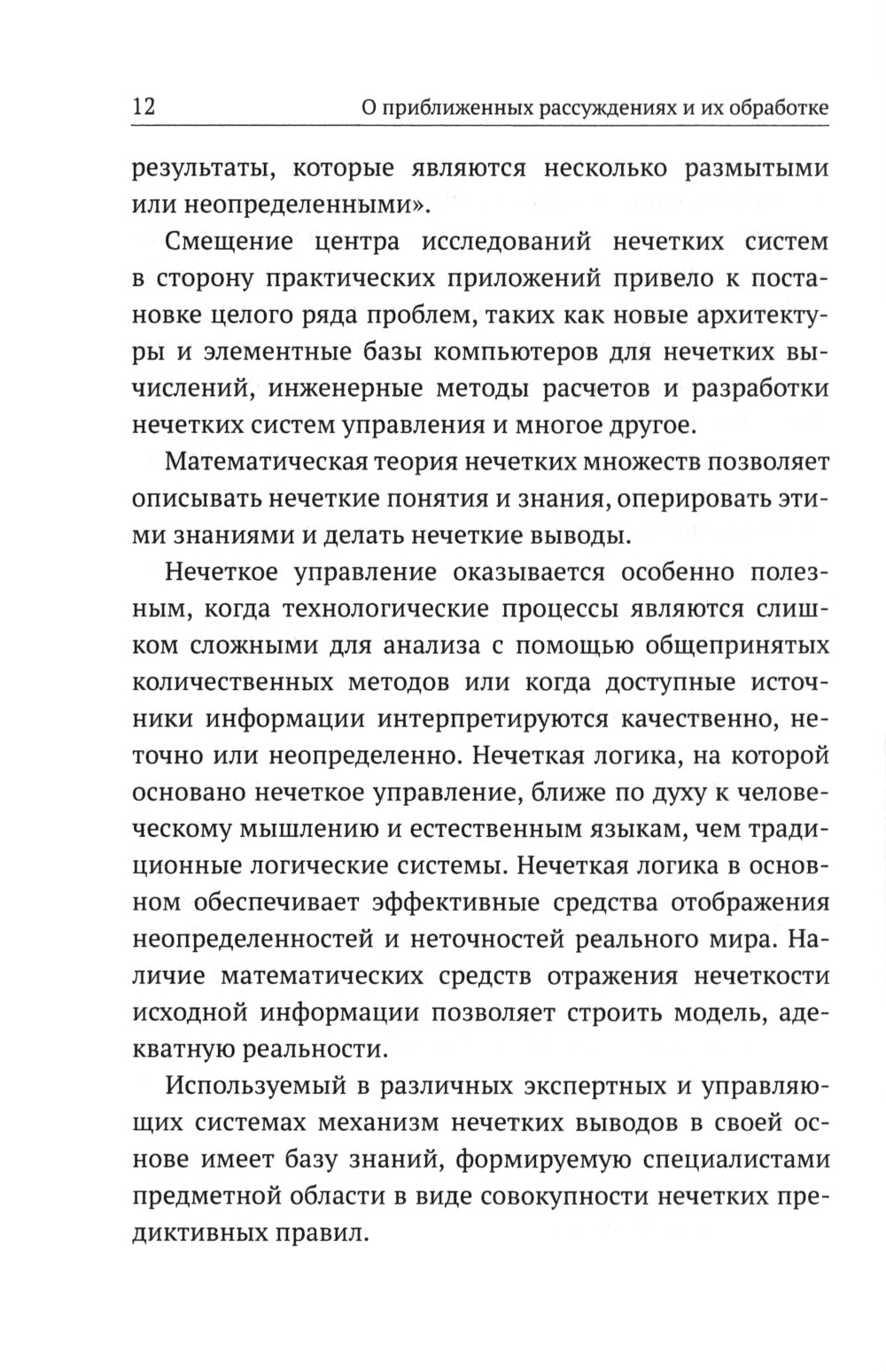 12 О приближенных рассуждениях и их обработке

результаты, которые являются несколько размытыми или неопределенными».

Смещение центра исследований нечетких систем в сторону практических приложений привело к постановке целого ряда проблем, таких как новые архитектуры и элементные базы компьютеров для нечетких вычислений, инженерные методы расчетов и разработки нечетких систем управления и многое другое.

Математическая теория нечетких множеств позволяет описывать нечеткие понятия и знания, оперировать этими знаниями и делать нечеткие выводы.

Нечеткое управление оказывается особенно полезным, когда технологические процессы являются слишком сложными для анализа с помощью общепринятых количественных методов или когда доступные источники информации интерпретируются качественно, неточно или неопределенно. Нечеткая логика, на которой основано нечеткое управление, ближе по духу к человеческому мышлению и естественным языкам, чем традиционные логические системы. Нечеткая логика в основном обеспечивает эффективные средства отображения неопределенностей и неточностей реального мира. Наличие математических средств отражения нечеткости исходной информации позволяет строить модель, адекватную реальности.

Используемый в различных экспертных и управляющих системах механизм нечетких выводов в своей основе имеет базу знаний, формируемую специалистами предметной области в виде совокупности нечетких предиктивных правил.